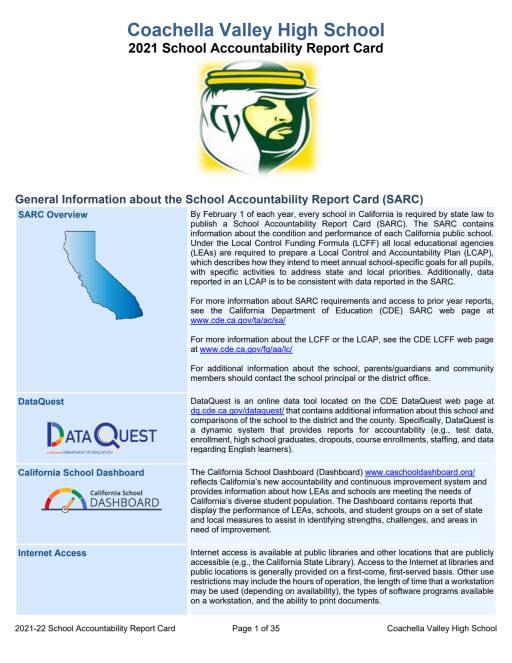 Coachella Valley High School
2021 School Accountability Report Card

CV

General Information about the School Accountability Report Card (SARC)

| SARC Overview | By February 1 of each year, every school in California is required by state law to publish a School Accountability Report Card (SARC). The SARC contains information about the condition and performance of each California public school. Under the Local Control Funding Formula (LCFF) all local educational agencies (LEAs) are required to prepare a Local Control and Accountability Plan (LCAP), which describes how they intend to meet annual school-specific goals for all pupils, with specific activities to address state and local priorities. Additionally, data reported in an LCAP is to be consistent with data reported in the SARC. For more information about SARC requirements and access to prior year reports, see the California Department of Education (CDE) SARC web page at www.cde.ca.gov/ta/ac/sa/ For more information about the LCFF or the LCAP, see the CDE LCFF web page at www.cde.ca.gov/fg/aa/lc/ For additional information about the school, parents/guardians and community members should contact the school principal or the district office. |
|---|---|
| DataQuest DATAQUEST California DEPARTMENT OF EDUCATION | DataQuest is an online data tool located on the CDE DataQuest web page at dq.cde.ca.gov/dataquest/ that contains additional information about this school and comparisons of the school to the district and the county. Specifically, DataQuest is a dynamic system that provides reports for accountability (e.g., test data, enrollment, high school graduates, dropouts, course enrollments, staffing, and data regarding English learners). |
| California School Dashboard California School DASHBOARD | The California School Dashboard (Dashboard) www.caschooldashboard.org/ reflects California's new accountability and continuous improvement system and provides information about how LEAs and schools are meeting the needs of California's diverse student population. The Dashboard contains reports that display the performance of LEAs, schools, and student groups on a set of state and local measures to assist in identifying strengths, challenges, and areas in need of improvement. |
| Internet Access | Internet access is available at public libraries and other locations that are publicly accessible (e.g., the California State Library). Access to the Internet at libraries and public locations is generally provided on a first-come, first-served basis. Other use restrictions may include the hours of operation, the length of time that a workstation may be used (depending on availability), the types of software programs available on a workstation, and the ability to print documents. |

2021-22 School Accountability Report Card Page 1 of 35 Coachella Valley High School